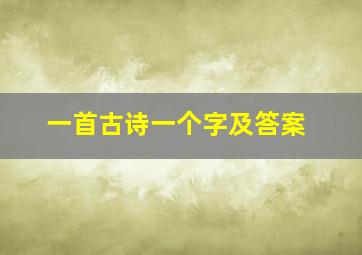 一首古诗一个字及答案